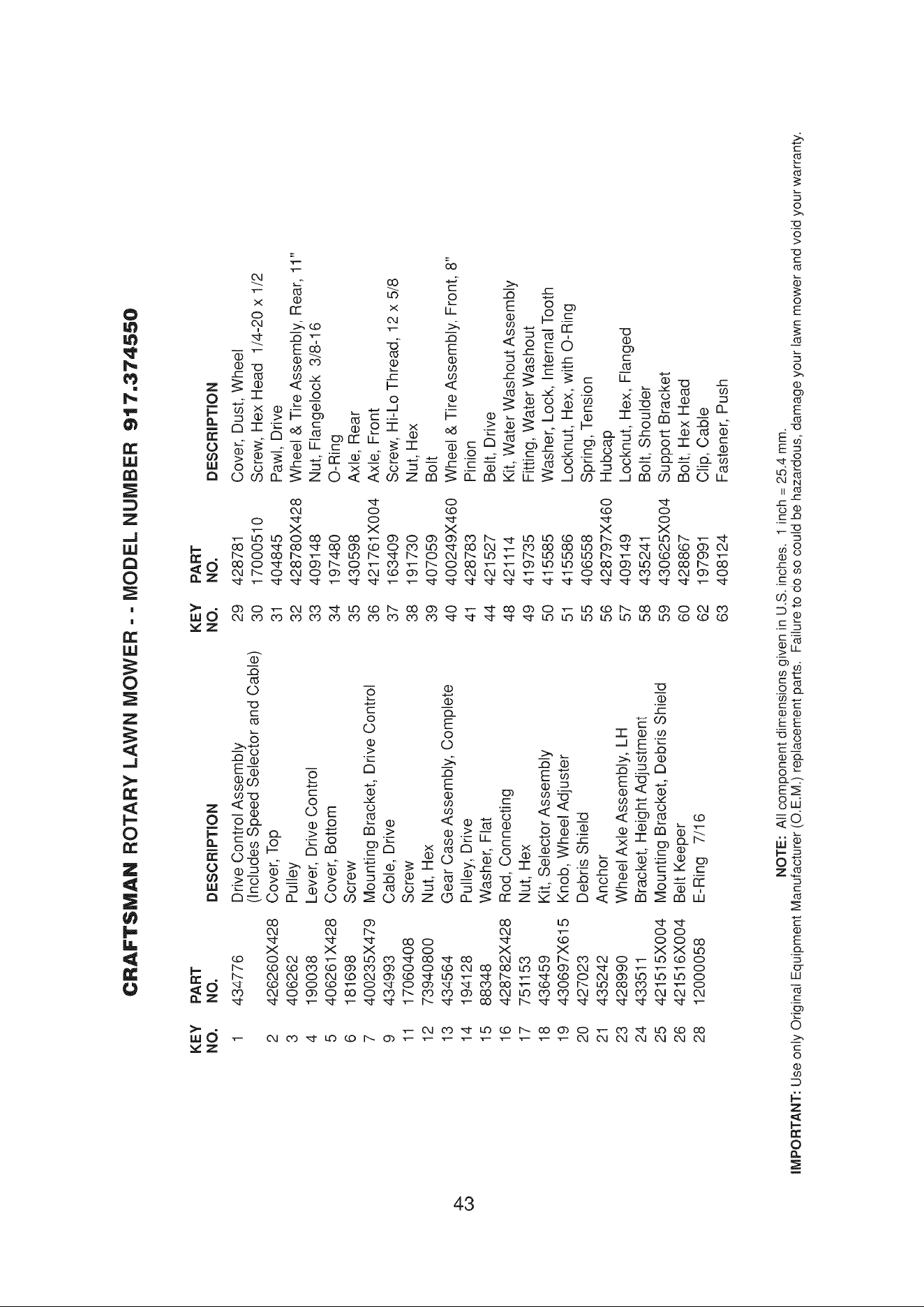 CRAFTSMAN ROTARY LAWN MOWER - - MODEL NUMBER 917.374550

| KEY NO. | PART NO. | DESCRIPTION |
|---|---|---|
| 1 | 434776 | Drive Control Assembly (Includes Speed Selector and Cable) |
| 2 | 426260X428 | Cover, Top |
| 3 | 406262 | Pulley |
| 4 | 190038 | Lever, Drive Control |
| 5 | 406261X428 | Cover, Bottom |
| 6 | 181698 | Screw |
| 7 | 400235X479 | Mounting Bracket, Drive Control |
| 9 | 434993 | Cable, Drive |
| 11 | 17060408 | Screw |
| 12 | 73940800 | Nut, Hex |
| 13 | 434564 | Gear Case Assembly, Complete |
| 14 | 194128 | Pulley, Drive |
| 15 | 88348 | Washer, Flat |
| 16 | 428782X428 | Rod, Connecting |
| 17 | 751153 | Nut, Hex |
| 18 | 436459 | Kit, Selector Assembly |
| 19 | 430697X615 | Knob, Wheel Adjuster |
| 20 | 427023 | Debris Shield |
| 21 | 435242 | Anchor |
| 23 | 428990 | Wheel Axle Assembly, LH |
| 24 | 433511 | Bracket, Height Adjustment |
| 25 | 421515X004 | Mounting Bracket, Debris Shield |
| 26 | 421516X004 | Belt Keeper |
| 28 | 12000058 | E-Ring 7/16 |

| KEY NO. | PART NO. | DESCRIPTION |
|---|---|---|
| 29 | 428781 | Cover, Dust, Wheel |
| 30 | 17000510 | Screw, Hex Head 1/4-20 x 1/2 |
| 31 | 404845 | Pawl, Drive |
| 32 | 428780X428 | Wheel & Tire Assembly, Rear, 11" |
| 33 | 409148 | Nut, Flangelock 3/8-16 |
| 34 | 197480 | O-Ring |
| 35 | 430598 | Axle, Rear |
| 36 | 421761X004 | Axle, Front |
| 37 | 163409 | Screw, Hi-Lo Thread, 12 x 5/8 |
| 38 | 191730 | Nut, Hex |
| 39 | 407059 | Bolt |
| 40 | 400249X460 | Wheel & Tire Assembly, Front, 8" |
| 41 | 428783 | Pinion |
| 44 | 421527 | Belt, Drive |
| 48 | 421114 | Kit, Water Washout Assembly |
| 49 | 419735 | Fitting, Water Washout |
| 50 | 415585 | Washer, Lock, Internal Tooth |
| 51 | 415586 | Locknut, Hex, with O-Ring |
| 55 | 406558 | Spring, Tension |
| 56 | 428797X460 | Hubcap |
| 57 | 409149 | Locknut, Hex, Flanged |
| 58 | 435241 | Bolt, Shoulder |
| 59 | 430625X004 | Support Bracket |
| 60 | 428867 | Bolt, Hex Head |
| 62 | 197991 | Clip, Cable |
| 63 | 408124 | Fastener, Push |

NOTE: All component dimensions given in U.S. inches. 1 inch = 25.4 mm.

IMPORTANT: Use only Original Equipment Manufacturer (O.E.M.) replacement parts. Failure to do so could be hazardous, damage your lawn mower and void your warranty.

43